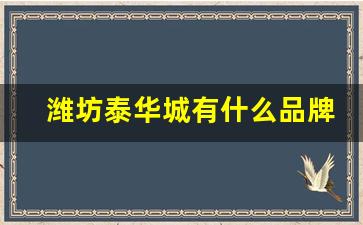 潍坊泰华城有什么品牌